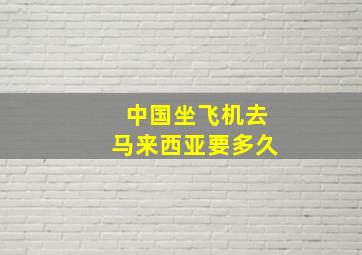 中国坐飞机去
马来西亚要多久